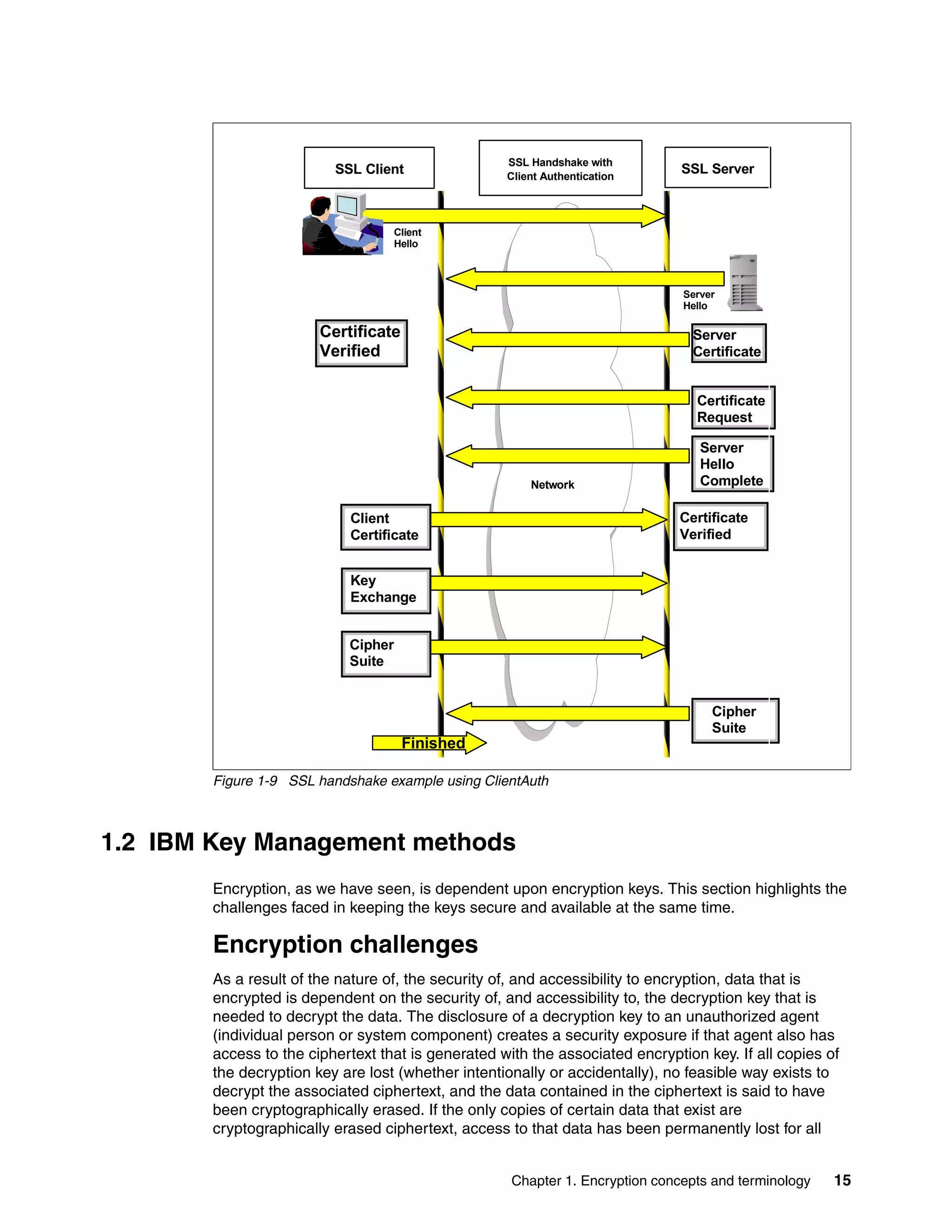 SSL Client

SSL Handshake with Client Authentication

SSL Server

Client Hello

Server Hello

Certificate Verified

Server Certificate

Certificate Request

Server Hello Complete

Network

Client Certificate

Certificate Verified

Key Exchange

Cipher Suite

Cipher Suite

Finished

Figure 1-9 SSL handshake example using ClientAuth

1.2 IBM Key Management methods

Encryption, as we have seen, is dependent upon encryption keys. This section highlights the challenges faced in keeping the keys secure and available at the same time.

Encryption challenges

As a result of the nature of, the security of, and accessibility to encryption, data that is encrypted is dependent on the security of, and accessibility to, the decryption key that is needed to decrypt the data. The disclosure of a decryption key to an unauthorized agent (individual person or system component) creates a security exposure if that agent also has access to the ciphertext that is generated with the associated encryption key. If all copies of the decryption key are lost (whether intentionally or accidentally), no feasible way exists to decrypt the associated ciphertext, and the data contained in the ciphertext is said to have been cryptographically erased. If the only copies of certain data that exist are cryptographically erased ciphertext, access to that data has been permanently lost for all

Chapter 1. Encryption concepts and terminology 15